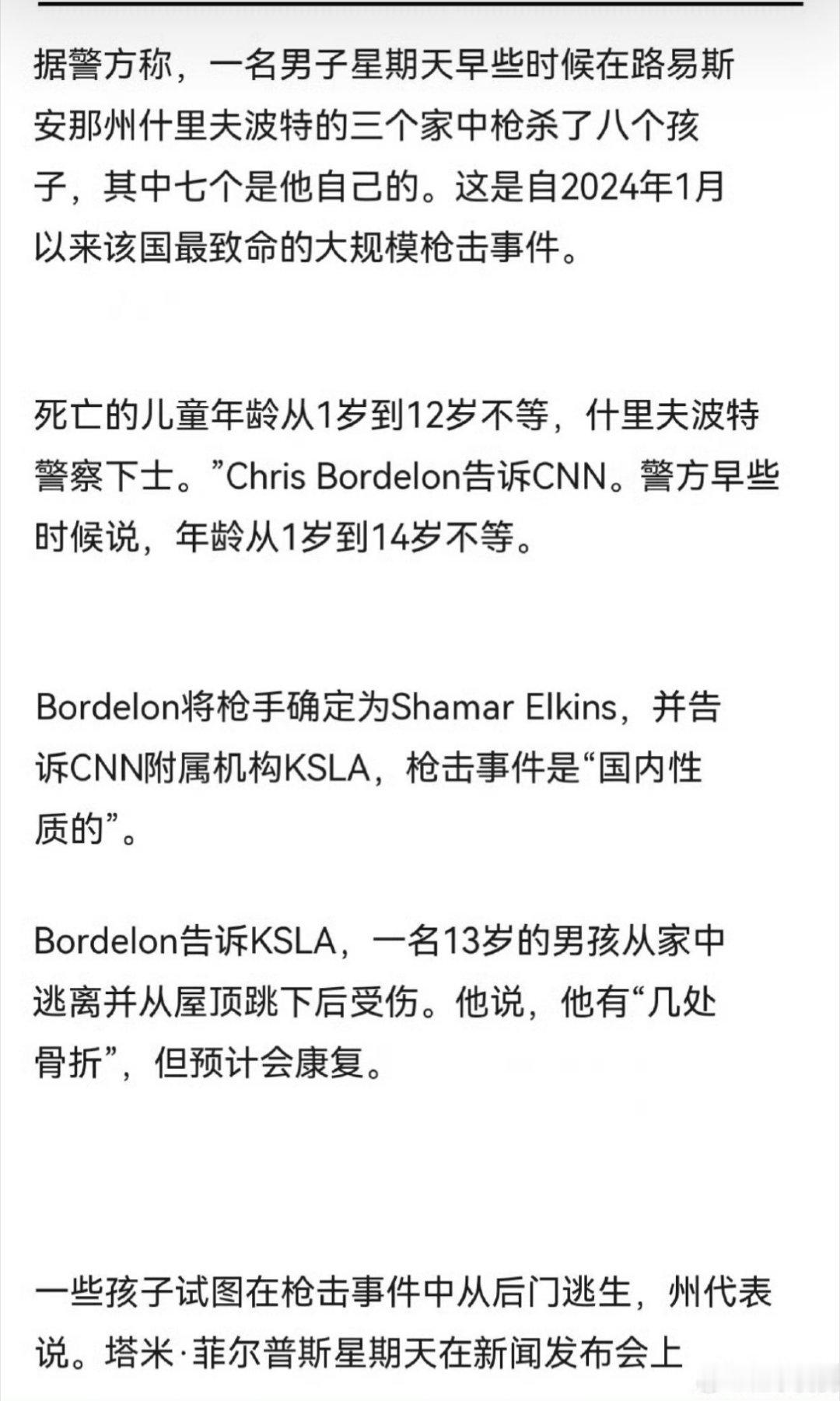 据警方称，一名男子星期天早些时候在路易斯安那州什里夫波特的三个家中枪杀了八个孩子，其中七个是他自己的。这是自2024年1月以来该国最致命的大规模枪击事件。

死亡的儿童年龄从1岁到12岁不等，什里夫波特警察下士。”Chris Bordelon告诉CNN。警方早些时候说，年龄从1岁到14岁不等。

Bordelon将枪手确定为Shamar Elkins，并告诉CNN附属机构KSLA，枪击事件是“国内性质的”。

Bordelon告诉KSLA，一名13岁的男孩从家中逃离并从屋顶跳下后受伤。他说，他有“几处骨折”，但预计会康复。

一些孩子试图在枪击事件中从后门逃生，州代表说。塔米·菲尔普斯星期天在新闻发布会上